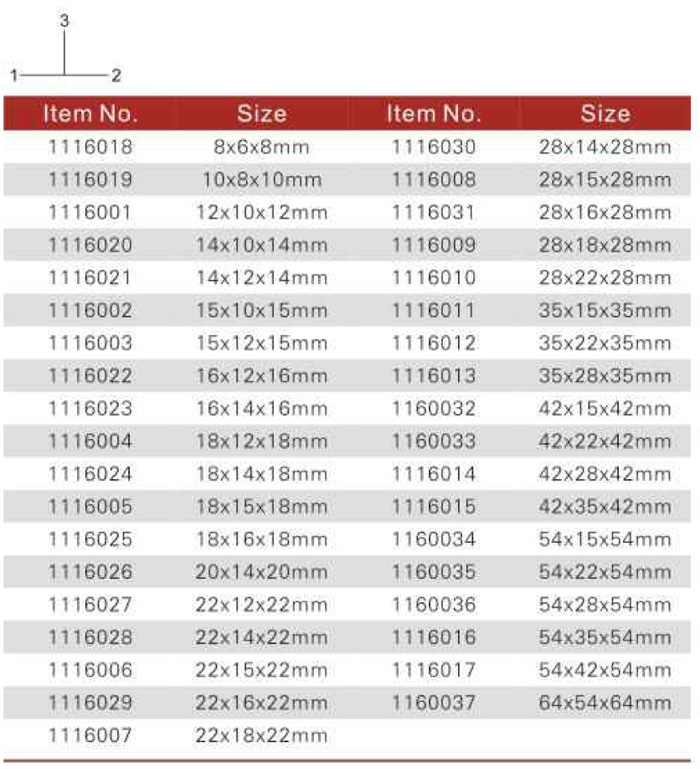 3
1 2

| Item No. | Size | Item No. | Size |
|---|---|---|---|
| 1116018 | 8x6x8mm | 1116030 | 28x14x28mm |
| 1116019 | 10x8x10mm | 1116008 | 28x15x28mm |
| 1116001 | 12x10x12mm | 1116031 | 28x16x28mm |
| 1116020 | 14x10x14mm | 1116009 | 28x18x28mm |
| 1116021 | 14x12x14mm | 1116010 | 28x22x28mm |
| 1116002 | 15x10x15mm | 1116011 | 35x15x35mm |
| 1116003 | 15x12x15mm | 1116012 | 35x22x35mm |
| 1116022 | 16x12x16mm | 1116013 | 35x28x35mm |
| 1116023 | 16x14x16mm | 1160032 | 42x15x42mm |
| 1116004 | 18x12x18mm | 1160033 | 42x22x42mm |
| 1116024 | 18x14x18mm | 1116014 | 42x28x42mm |
| 1116005 | 18x15x18mm | 1116015 | 42x35x42mm |
| 1116025 | 18x16x18mm | 1160034 | 54x15x54mm |
| 1116026 | 20x14x20mm | 1160035 | 54x22x54mm |
| 1116027 | 22x12x22mm | 1160036 | 54x28x54mm |
| 1116028 | 22x14x22mm | 1116016 | 54x35x54mm |
| 1116006 | 22x15x22mm | 1116017 | 54x42x54mm |
| 1116029 | 22x16x22mm | 1160037 | 64x54x64mm |
| 1116007 | 22x18x22mm | | |